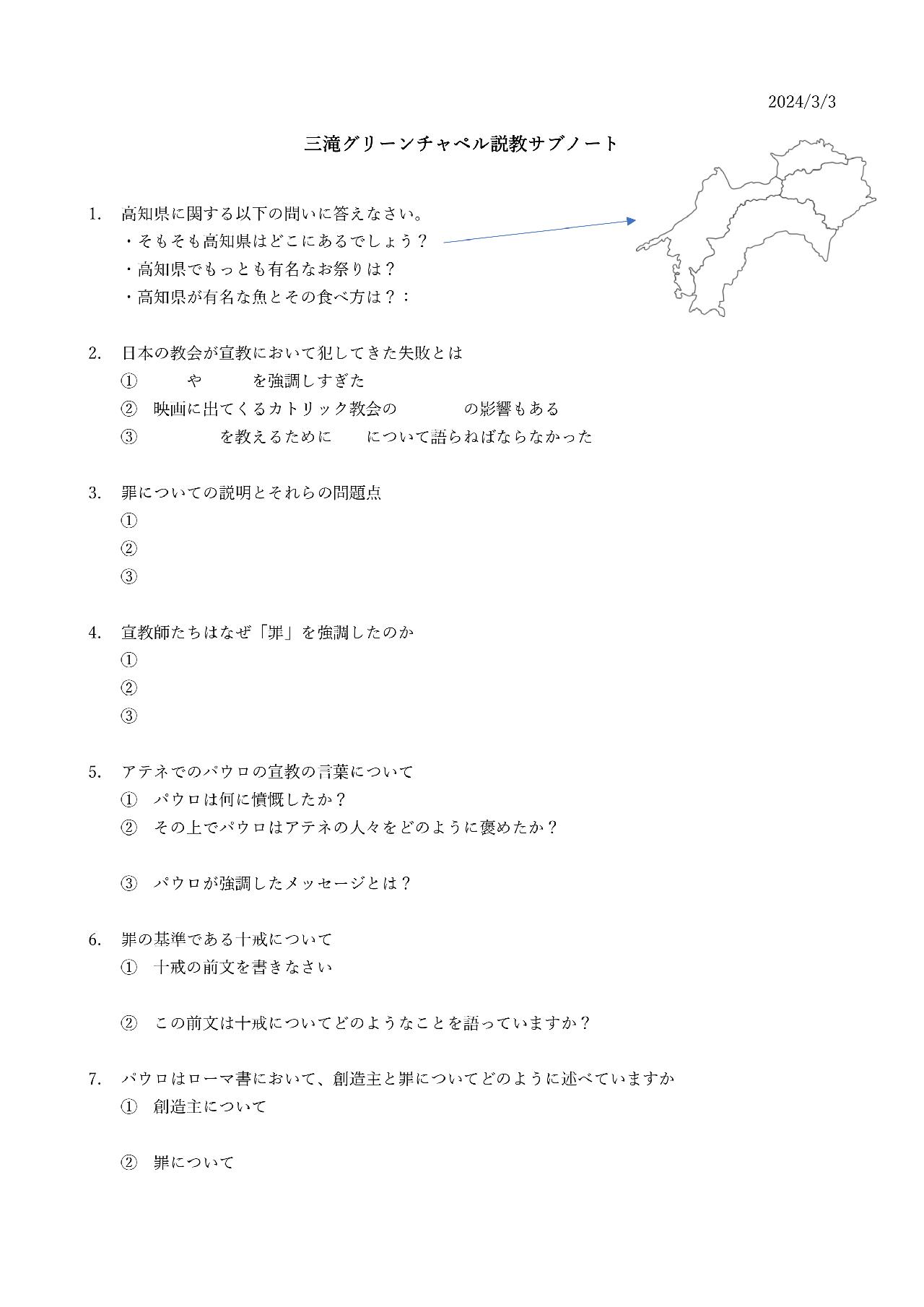 2024/3/3

三滝グリーンチャペル説教サブノート

1. 高知県に関する以下の問いに答えなさい。
・そもそも高知県はどこにあるでしょう？
・高知県でもっとも有名なお祭りは？
・高知県が有名な魚とその食べ方は？：

2. 日本の教会が宣教において犯してきた失敗とは
① や を強調しすぎた
② 映画に出てくるカトリック教会の の影響もある
③ を教えるために について語らねばならなかった

3. 罪についての説明とそれらの問題点
①
②
③

4. 宣教師たちはなぜ「罪」を強調したのか
①
②
③

5. アテネでのパウロの宣教の言葉について
① パウロは何に憤慨したか？
② その上でパウロはアテネの人々をどのように褒めたか？

③ パウロが強調したメッセージとは？

6. 罪の基準である十戒について
① 十戒の前文を書きなさい

② この前文は十戒についてどのようなことを語っていますか？

7. パウロはローマ書において、創造主と罪についてどのように述べていますか
① 創造主について

② 罪について